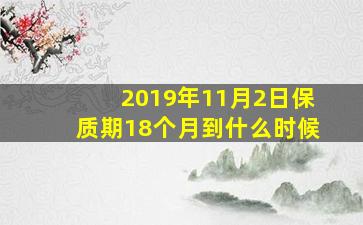 2019年11月2日保质期18个月到什么时候